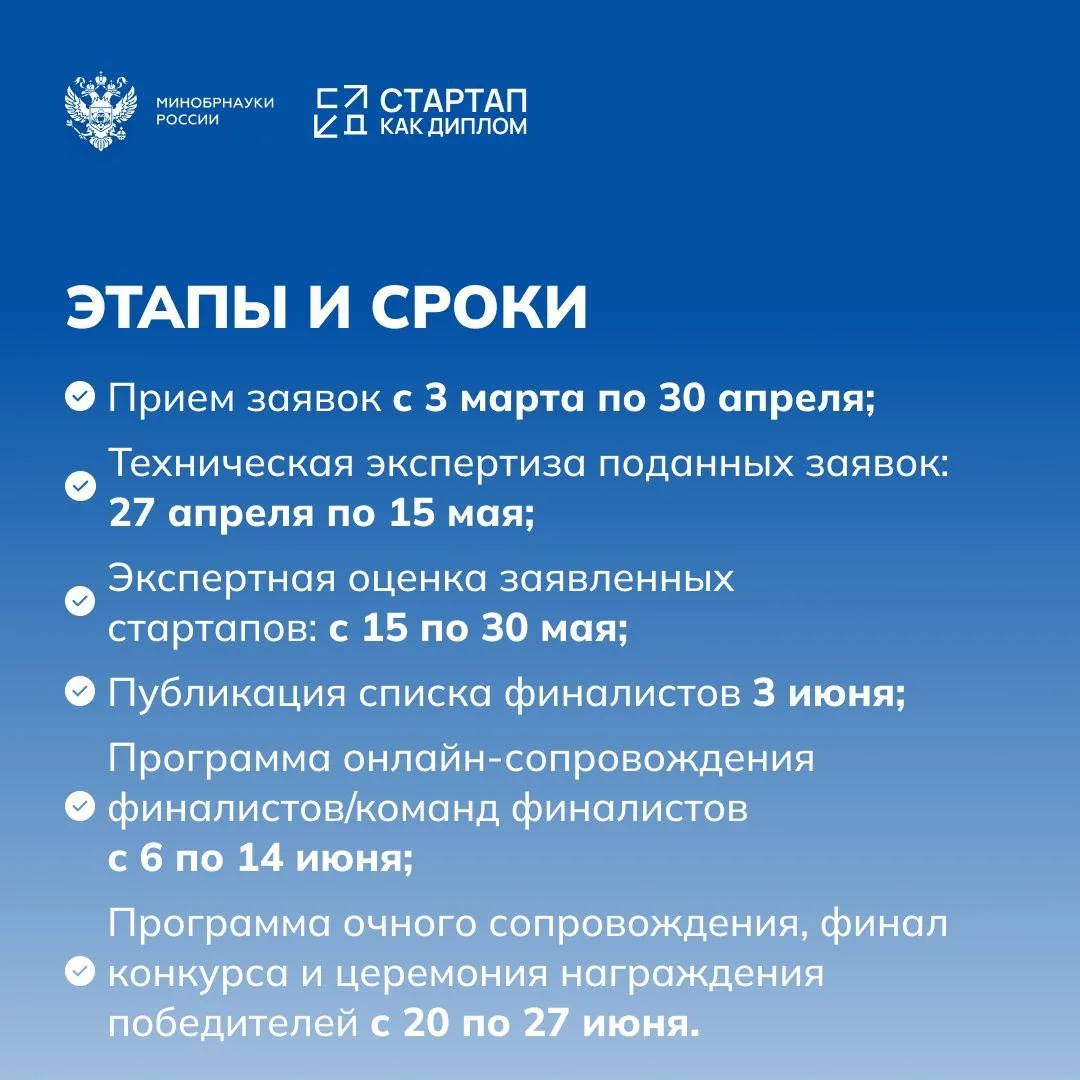 МИНОБРНАУКИ РОССИИ

СТАРТАП КАК ДИПЛОМ

ЭТАПЫ И СРОКИ

Прием заявок с 3 марта по 30 апреля;

Техническая экспертиза поданных заявок: 27 апреля по 15 мая;

Экспертная оценка заявленных стартапов: с 15 по 30 мая;

Публикация списка финалистов 3 июня;

Программа онлайн-сопровождения финалистов/команд финалистов с 6 по 14 июня;

Программа очного сопровождения, финал конкурса и церемония награждения победителей с 20 по 27 июня.